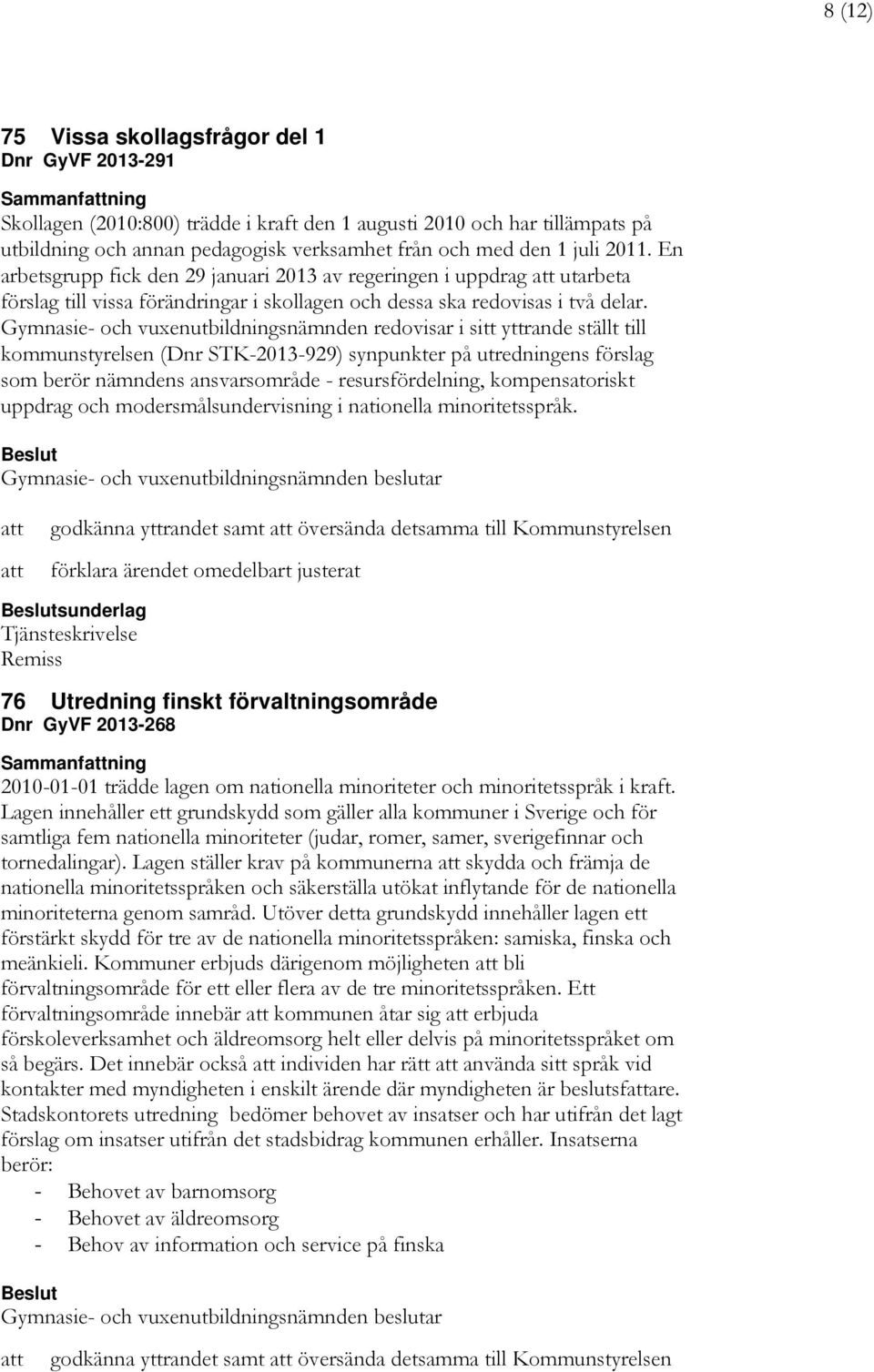 8 (12)

75 Vissa skollagsfrågor del 1
Dnr GyVF 2013-291

Sammanfattning
Skollagen (2010:800) trädde i kraft den 1 augusti 2010 och har tillämpats på utbildning och annan pedagogisk verksamhet från och med den 1 juli 2011. En arbetsgrupp fick den 29 januari 2013 av regeringen i uppdrag att utarbeta förslag till vissa förändringar i skollagen och dessa ska redovisas i två delar. Gymnasie- och vuxenutbildningsnämnden redovisar i sitt yttrande ställt till kommunstyrelsen (Dnr STK-2013-929) synpunkter på utredningens förslag som berör nämndens ansvarsområde - resursfördelning, kompensatoriskt uppdrag och modersmålsundervisning i nationella minoritetsspråk.

Beslut
Gymnasie- och vuxenutbildningsnämnden beslutar

att godkänna yttrandet samt att översända detsamma till Kommunstyrelsen

att förklara ärendet omedelbart justerat

Beslutsunderlag
Tjänsteskrivelse
Remiss

76 Utredning finskt förvaltningsområde
Dnr GyVF 2013-268

Sammanfattning
2010-01-01 trädde lagen om nationella minoriteter och minoritetsspråk i kraft. Lagen innehåller ett grundskydd som gäller alla kommuner i Sverige och för samtliga fem nationella minoriteter (judar, romer, samer, sverigefinnar och tornedalingar). Lagen ställer krav på kommunerna att skydda och främja de nationella minoritetsspråken och säkerställa utökat inflytande för de nationella minoriteterna genom samråd. Utöver detta grundskydd innehåller lagen ett förstärkt skydd för tre av de nationella minoritetsspråken: samiska, finska och meänkieli. Kommuner erbjuds därigenom möjligheten att bli förvaltningsområde för ett eller flera av de tre minoritetsspråken. Ett förvaltningsområde innebär att kommunen åtar sig att erbjuda förskoleverksamhet och äldreomsorg helt eller delvis på minoritetsspråket om så begärs. Det innebär också att individen har rätt att använda sitt språk vid kontakter med myndigheten i enskilt ärende där myndigheten är beslutsfattare. Stadskontorets utredning bedömer behovet av insatser och har utifrån det lagt förslag om insatser utifrån det stadsbidrag kommunen erhåller. Insatserna berör:
- Behovet av barnomsorg
- Behovet av äldreomsorg
- Behov av information och service på finska

Beslut
Gymnasie- och vuxenutbildningsnämnden beslutar

att godkänna yttrandet samt att översända detsamma till Kommunstyrelsen